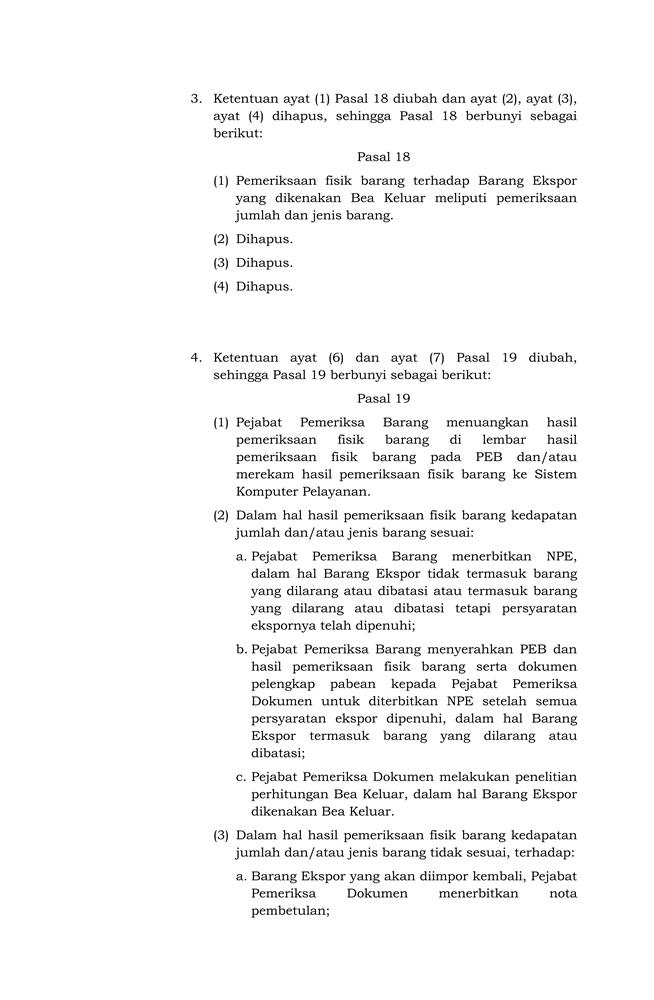 3. Ketentuan ayat (1) Pasal 18 diubah dan ayat (2), ayat (3), ayat (4) dihapus, sehingga Pasal 18 berbunyi sebagai berikut:

Pasal 18

(1) Pemeriksaan fisik barang terhadap Barang Ekspor yang dikenakan Bea Keluar meliputi pemeriksaan jumlah dan jenis barang.

(2) Dihapus.

(3) Dihapus.

(4) Dihapus.

4. Ketentuan ayat (6) dan ayat (7) Pasal 19 diubah, sehingga Pasal 19 berbunyi sebagai berikut:

Pasal 19

(1) Pejabat Pemeriksa Barang menuangkan hasil pemeriksaan fisik barang di lembar hasil pemeriksaan fisik barang pada PEB dan/atau merekam hasil pemeriksaan fisik barang ke Sistem Komputer Pelayanan.

(2) Dalam hal hasil pemeriksaan fisik barang kedapatan jumlah dan/atau jenis barang sesuai:

a. Pejabat Pemeriksa Barang menerbitkan NPE, dalam hal Barang Ekspor tidak termasuk barang yang dilarang atau dibatasi atau termasuk barang yang dilarang atau dibatasi tetapi persyaratan ekspornya telah dipenuhi;

b. Pejabat Pemeriksa Barang menyerahkan PEB dan hasil pemeriksaan fisik barang serta dokumen pelengkap pabean kepada Pejabat Pemeriksa Dokumen untuk diterbitkan NPE setelah semua persyaratan ekspor dipenuhi, dalam hal Barang Ekspor termasuk barang yang dilarang atau dibatasi;

c. Pejabat Pemeriksa Dokumen melakukan penelitian perhitungan Bea Keluar, dalam hal Barang Ekspor dikenakan Bea Keluar.

(3) Dalam hal hasil pemeriksaan fisik barang kedapatan jumlah dan/atau jenis barang tidak sesuai, terhadap:

a. Barang Ekspor yang akan diimpor kembali, Pejabat Pemeriksa Dokumen menerbitkan nota pembetulan;